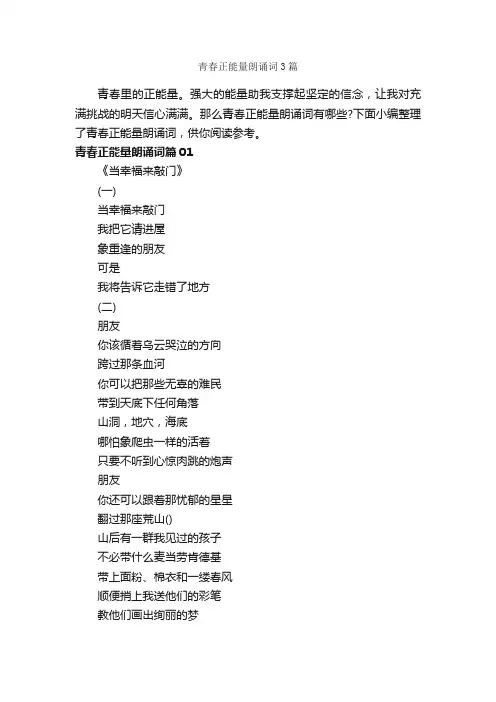 青春正能量朗诵词3篇

青春里的正能量。强大的能量助我支撑起坚定的信念，让我对充满挑战的明天信心满满。那么青春正能量朗诵词有哪些?下面小编整理了青春正能量朗诵词，供你阅读参考。

青春正能量朗诵词篇01

《当幸福来敲门》

(一)

当幸福来敲门

我把它请进屋

象重逢的朋友

可是

我将告诉它走错了地方

(二)

朋友

你该循着乌云哭泣的方向

跨过那条血河

你可以把那些无辜的难民

带到天底下任何角落

山洞，地穴，海底

哪怕象爬虫一样的活着

只要不听到心惊肉跳的炮声

朋友

你还可以跟着那忧郁的星星

翻过那座荒山()

山后有一群我见过的孩子

不必带什么麦当劳肯德基

带上面粉、棉衣和一缕春风

顺便捎上我送他们的彩笔

教他们画出绚丽的梦